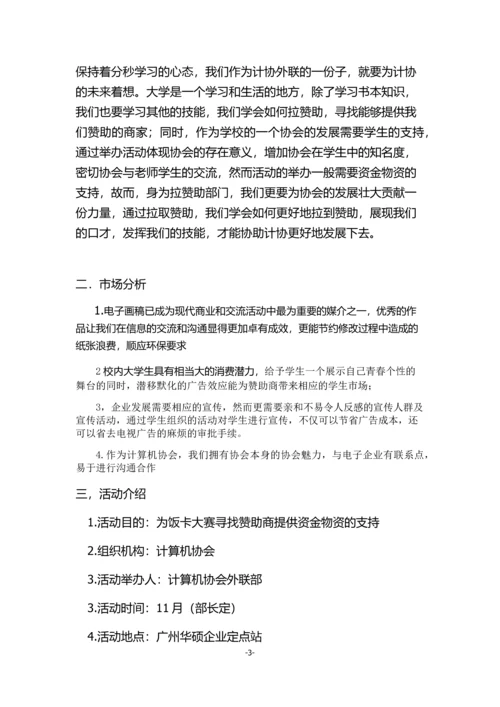 保持着分秒学习的心态，我们作为计协外联的一份子，就要为计协的未来着想。大学是一个学习和生活的地方，除了学习书本知识，我们也要学习其他的技能，我们学会如何拉赞助，寻找能够提供我们赞助的商家；同时，作为学校的一个协会的发展需要学生的支持，通过举办活动体现协会的存在意义，增加协会在学生中的知名度，密切协会与老师学生的交流，然而活动的举办一般需要资金物资的支持，故而，身为拉赞助部门，我们更要为协会的发展壮大贡献一份力量，通过拉取赞助，我们学会如何更好地拉到赞助，展现我们的口才，发挥我们的技能，才能协助计协更好地发展下去。

二．市场分析

1.电子画稿已成为现代商业和交流活动中最为重要的媒介之一，优秀的作品让我们在信息的交流和沟通显得更加卓有成效，更能节约修改过程中造成的纸张浪费，顺应环保要求

2 校内大学生具有相当大的消费潜力，给予学生一个展示自己青春个性的舞台的同时，潜移默化的广告效应能为赞助商带来相应的学生市场；

3，企业发展需要相应的宣传，然而更需要亲和不易令人反感的宣传人群及宣传活动，通过学生组织的活动对学生进行宣传，不仅可以节省广告成本，还可以省去电视广告的麻烦的审批手续。

4. 作为计算机协会，我们拥有协会本身的协会魅力，与电子企业有联系点，易于进行沟通合作

三，活动介绍

1.活动目的：为饭卡大赛寻找赞助商提供资金物资的支持

2.组织机构：计算机协会

3.活动举办人：计算机协会外联部

3.活动时间：11 月（部长定）

4.活动地点：广州华硕企业定点站

-3-